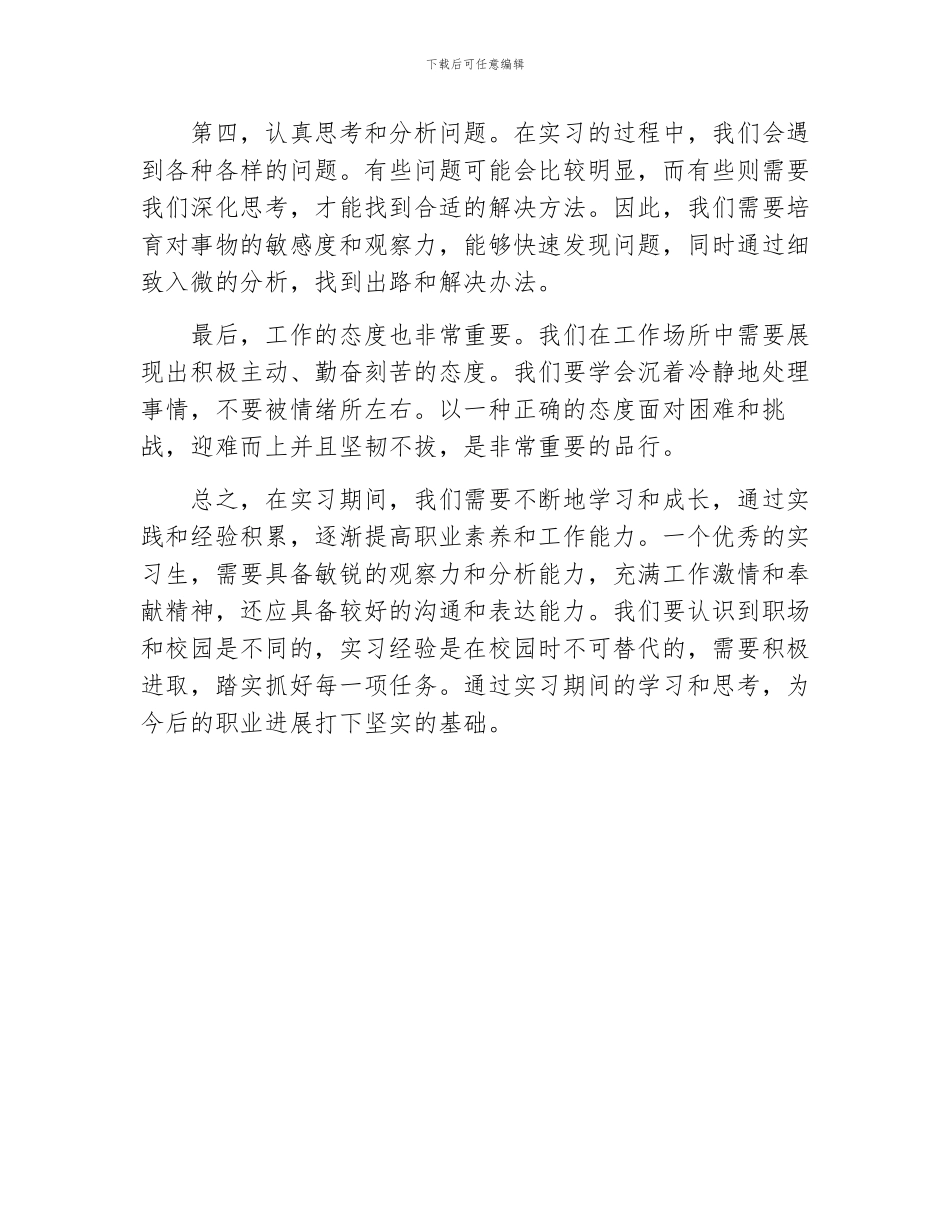 下载后可任意编辑

第四，认真思考和分析问题。在实习的过程中，我们会遇到各种各样的问题。有些问题可能会比较明显，而有些则需要我们深化思考，才能找到合适的解决方法。因此，我们需要培育对事物的敏感度和观察力，能够快速发现问题，同时通过细致入微的分析，找到出路和解决办法。

最后，工作的态度也非常重要。我们在工作场所中需要展现出积极主动、勤奋刻苦的态度。我们要学会沉着冷静地处理事情，不要被情绪所左右。以一种正确的态度面对困难和挑战，迎难而上并且坚韧不拔，是非常重要的品行。

总之，在实习期间，我们需要不断地学习和成长，通过实践和经验积累，逐渐提高职业素养和工作能力。一个优秀的实习生，需要具备敏锐的观察力和分析能力，充满工作激情和奉献精神，还应具备较好的沟通和表达能力。我们要认识到职场和校园是不同的，实习经验是在校园时不可替代的，需要积极进取，踏实抓好每一项任务。通过实习期间的学习和思考，为今后的职业进展打下坚实的基础。